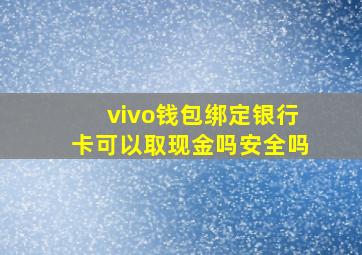 vivo钱包绑定银行卡可以取现金吗安全吗